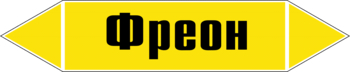 Фреон